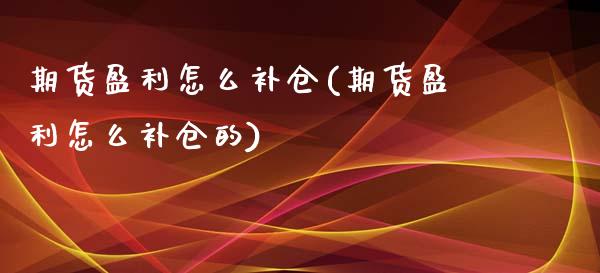 期货盈利怎么补仓(期货盈利怎么补仓的)